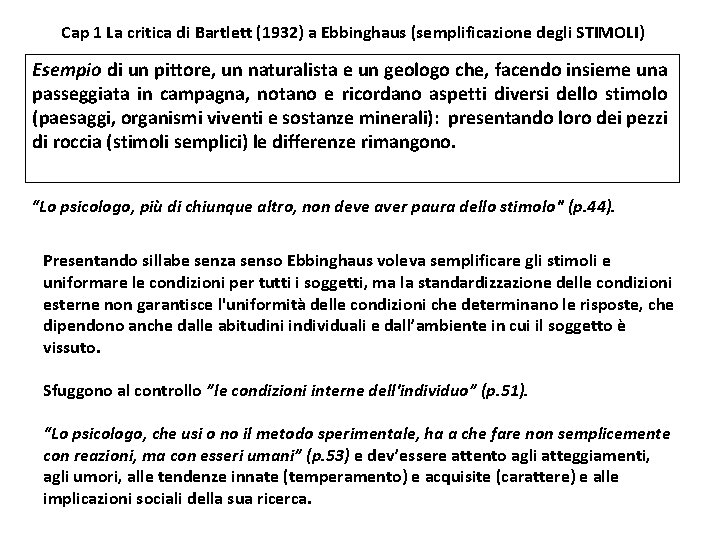 Cap 1 La critica di Bartlett (1932) a Ebbinghaus (semplificazione degli STIMOLI)

Esempio di un pittore, un naturalista e un geologo che, facendo insieme una passeggiata in campagna, notano e ricordano aspetti diversi dello stimolo (paesaggi, organismi viventi e sostanze minerali): presentando loro dei pezzi di roccia (stimoli semplici) le differenze rimangono.

"Lo psicologo, più di chiunque altro, non deve aver paura dello stimolo" (p.44).

Presentando sillabe senza senso Ebbinghaus voleva semplificare gli stimoli e uniformare le condizioni per tutti i soggetti, ma la standardizzazione delle condizioni esterne non garantisce l'uniformità delle condizioni che determinano le risposte, che dipendono anche dalle abitudini individuali e dall'ambiente in cui il soggetto è vissuto.

Sfuggono al controllo "le condizioni interne dell'individuo" (p.51).

"Lo psicologo, che usi o no il metodo sperimentale, ha a che fare non semplicemente con reazioni, ma con esseri umani" (p.53) e dev'essere attento agli atteggiamenti, agli umori, alle tendenze innate (temperamento) e acquisite (carattere) e alle implicazioni sociali della sua ricerca.